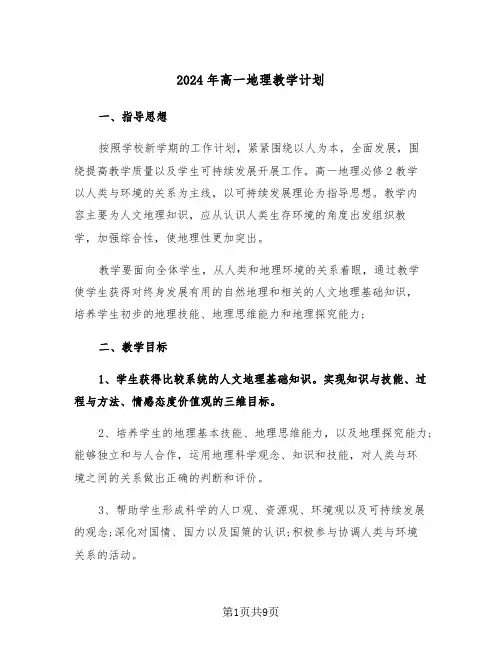 2024年高一地理教学计划

一、指导思想

按照学校新学期的工作计划，紧紧围绕以人为本，全面发展，围绕提高教学质量以及学生可持续发展开展工作。高一地理必修2教学以人类与环境的关系为主线，以可持续发展理论为指导思想。教学内容主要为人文地理知识，应从认识人类生存环境的角度出发组织教学，加强综合性，使地理性更加突出。

教学要面向全体学生，从人类和地理环境的关系着眼，通过教学使学生获得对终身发展有用的自然地理和相关的人文地理基础知识，培养学生初步的地理技能、地理思维能力和地理探究能力;

二、教学目标

1、学生获得比较系统的人文地理基础知识。实现知识与技能、过程与方法、情感态度价值观的三维目标。

2、培养学生的地理基本技能、地理思维能力，以及地理探究能力;能够独立和与人合作，运用地理科学观念、知识和技能，对人类与环境之间的关系做出正确的判断和评价。

3、帮助学生形成科学的人口观、资源观、环境观以及可持续发展的观念;深化对国情、国力以及国策的认识;积极参与协调人类与环境关系的活动。

第1页共9页